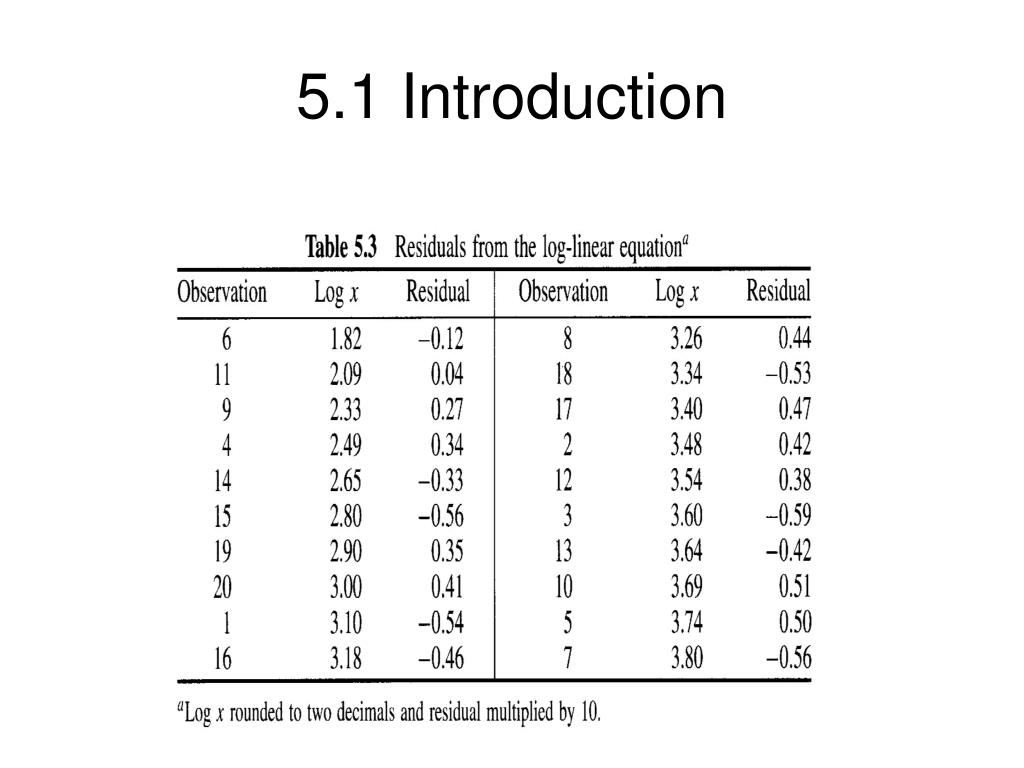 5.1 Introduction

Table 5.3 Residuals from the log-linear equation$^a$

| Observation | Log $x$ | Residual | Observation | Log $x$ | Residual |
|---|---|---|---|---|---|
| 6 | 1.82 | −0.12 | 8 | 3.26 | 0.44 |
| 11 | 2.09 | 0.04 | 18 | 3.34 | −0.53 |
| 9 | 2.33 | 0.27 | 17 | 3.40 | 0.47 |
| 4 | 2.49 | 0.34 | 2 | 3.48 | 0.42 |
| 14 | 2.65 | −0.33 | 12 | 3.54 | 0.38 |
| 15 | 2.80 | −0.56 | 3 | 3.60 | −0.59 |
| 19 | 2.90 | 0.35 | 13 | 3.64 | −0.42 |
| 20 | 3.00 | 0.41 | 10 | 3.69 | 0.51 |
| 1 | 3.10 | −0.54 | 5 | 3.74 | 0.50 |
| 16 | 3.18 | −0.46 | 7 | 3.80 | −0.56 |

$^a$Log $x$ rounded to two decimals and residual multiplied by 10.